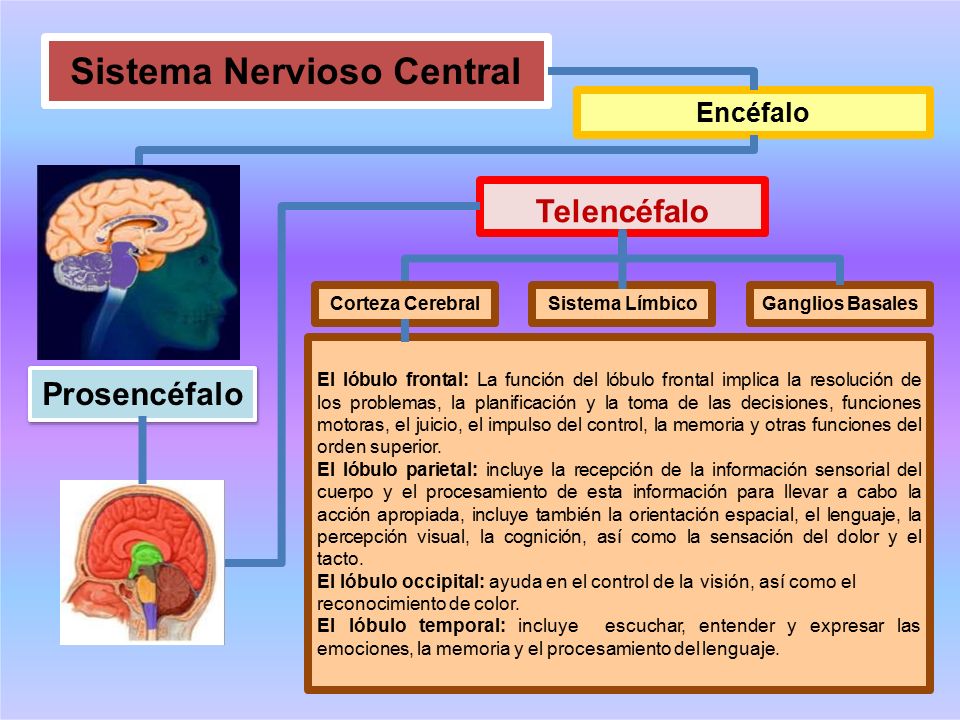 Sistema Nervioso Central

Encéfalo

Telencéfalo

Prosencéfalo

Corteza Cerebral

Sistema Límbico

Ganglios Basales

El lóbulo frontal: La función del lóbulo frontal implica la resolución de los problemas, la planificación y la toma de las decisiones, funciones motoras, el juicio, el impulso del control, la memoria y otras funciones del orden superior.
El lóbulo parietal: incluye la recepción de la información sensorial del cuerpo y el procesamiento de esta información para llevar a cabo la acción apropiada, incluye también la orientación espacial, el lenguaje, la percepción visual, la cognición, así como la sensación del dolor y el tacto.
El lóbulo occipital: ayuda en el control de la visión, así como el reconocimiento de color.
El lóbulo temporal: incluye escuchar, entender y expresar las emociones, la memoria y el procesamiento del lenguaje.